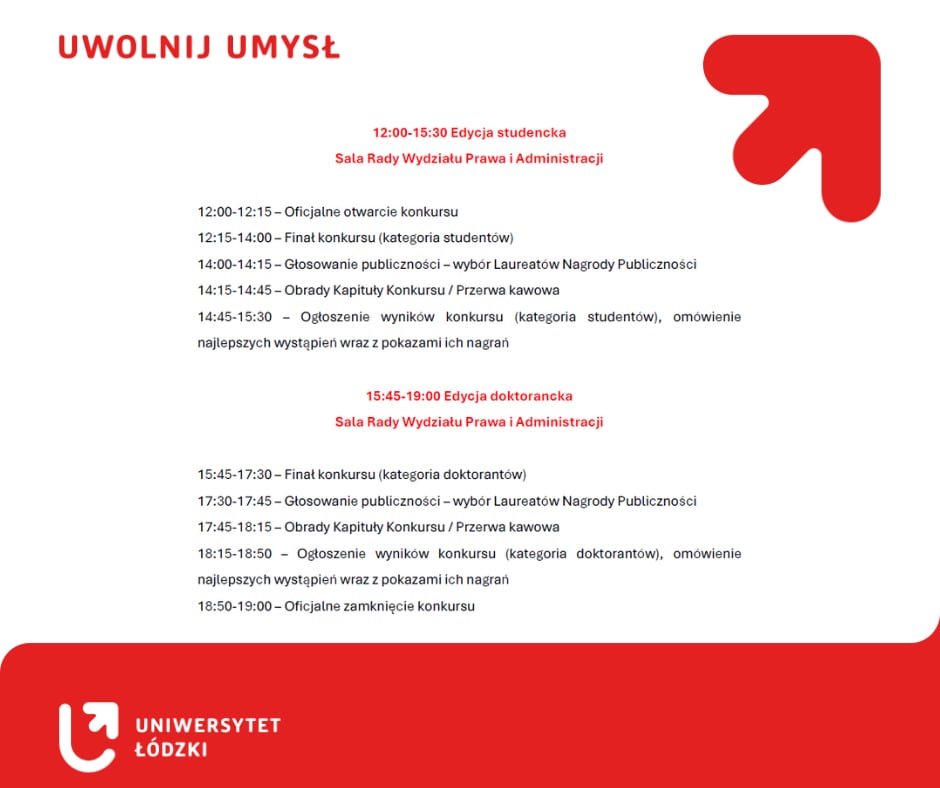 UWOLNIJ UMYSŁ

12:00-15:30 Edycja studencka

Sala Rady Wydziału Prawa i Administracji

12:00-12:15 – Oficjalne otwarcie konkursu

12:15-14:00 – Finał konkursu (kategoria studentów)

14:00-14:15 – Głosowanie publiczności – wybór Laureatów Nagrody Publiczności

14:15-14:45 – Obrady Kapituły Konkursu / Przerwa kawowa

14:45-15:30 – Ogłoszenie wyników konkursu (kategoria studentów), omówienie najlepszych wystąpień wraz z pokazami ich nagrań

15:45-19:00 Edycja doktorancka

Sala Rady Wydziału Prawa i Administracji

15:45-17:30 – Finał konkursu (kategoria doktorantów)

17:30-17:45 – Głosowanie publiczności – wybór Laureatów Nagrody Publiczności

17:45-18:15 – Obrady Kapituły Konkursu / Przerwa kawowa

18:15-18:50 – Ogłoszenie wyników konkursu (kategoria doktorantów), omówienie najlepszych wystąpień wraz z pokazami ich nagrań

18:50-19:00 – Oficjalne zamknięcie konkursu

UNIWERSYTET ŁÓDZKI